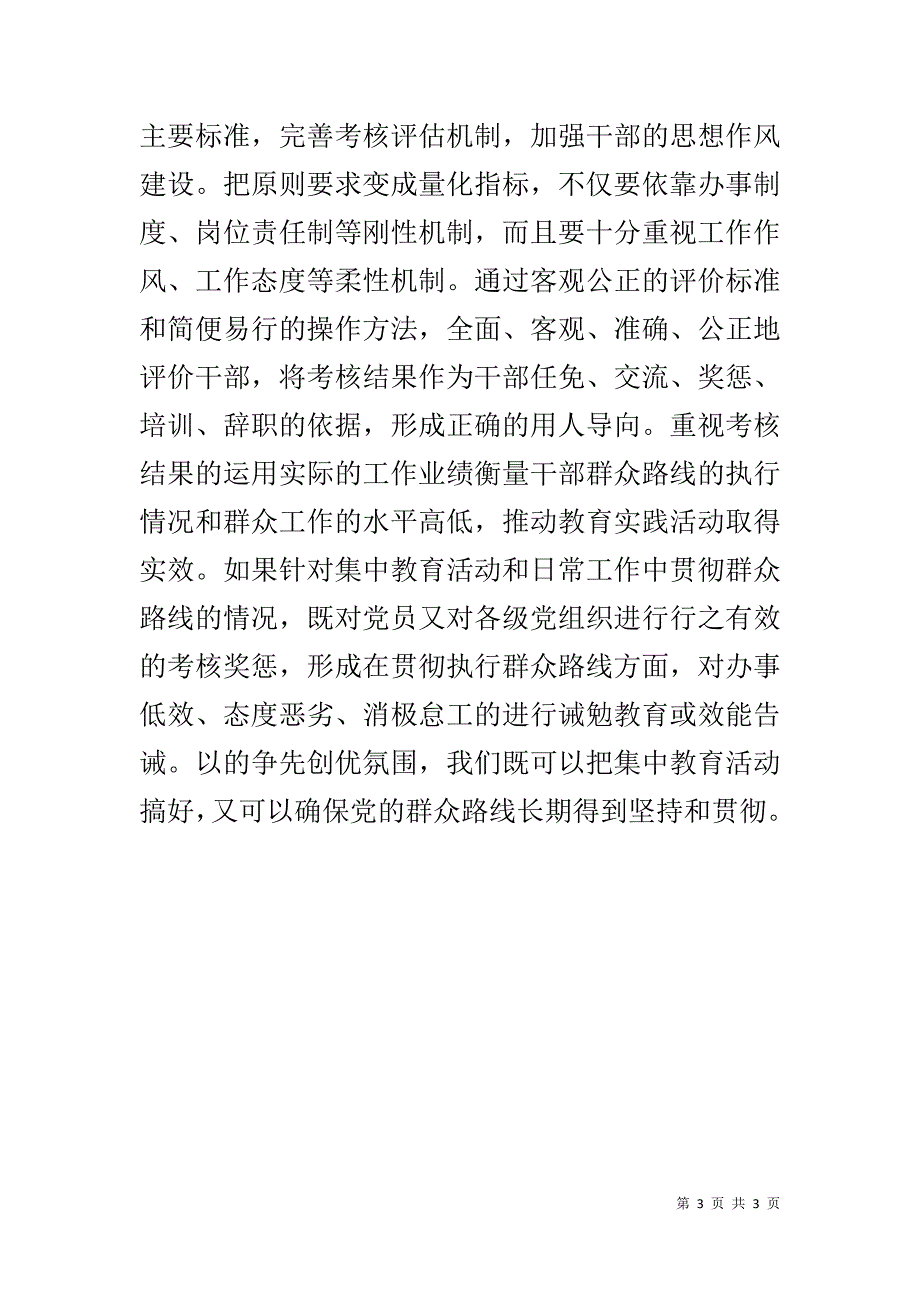 主要标准，完善考核评估机制，加强干部的思想作风建设。把原则要求变成量化指标，不仅要依靠办事制度、岗位责任制等刚性机制，而且要十分重视工作作风、工作态度等柔性机制。通过客观公正的评价标准和简便易行的操作方法，全面、客观、准确、公正地评价干部，将考核结果作为干部任免、交流、奖惩、培训、辞职的依据，形成正确的用人导向。重视考核结果的运用实际的工作业绩衡量干部群众路线的执行情况和群众工作的水平高低，推动教育实践活动取得实效。如果针对集中教育活动和日常工作中贯彻群众路线的情况，既对党员又对各级党组织进行行之有效的考核奖惩，形成在贯彻执行群众路线方面，对办事低效、态度恶劣、消极怠工的进行诫勉教育或效能告诫。以的争先创优氛围，我们既可以把集中教育活动搞好，又可以确保党的群众路线长期得到坚持和贯彻。

第 3 页 共 3 页